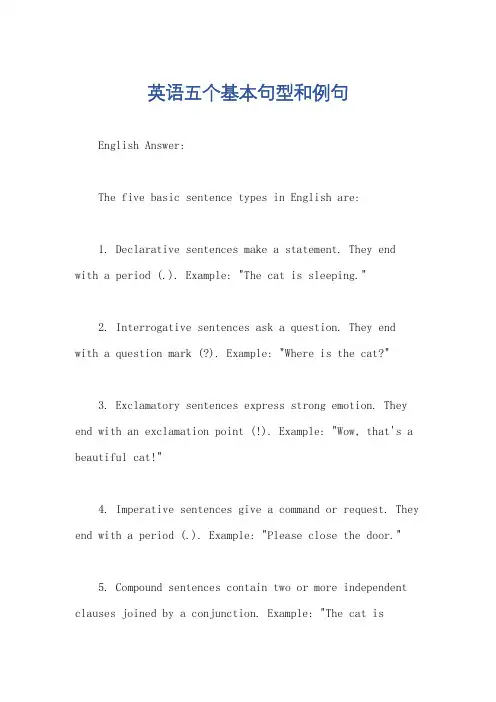 英语五个基本句型和例句

English Answer:

The five basic sentence types in English are:

1. Declarative sentences make a statement. They end with a period (.). Example: "The cat is sleeping."

2. Interrogative sentences ask a question. They end with a question mark (?). Example: "Where is the cat?"

3. Exclamatory sentences express strong emotion. They end with an exclamation point (!). Example: "Wow, that's a beautiful cat!"

4. Imperative sentences give a command or request. They end with a period (.). Example: "Please close the door."

5. Compound sentences contain two or more independent clauses joined by a conjunction. Example: "The cat is